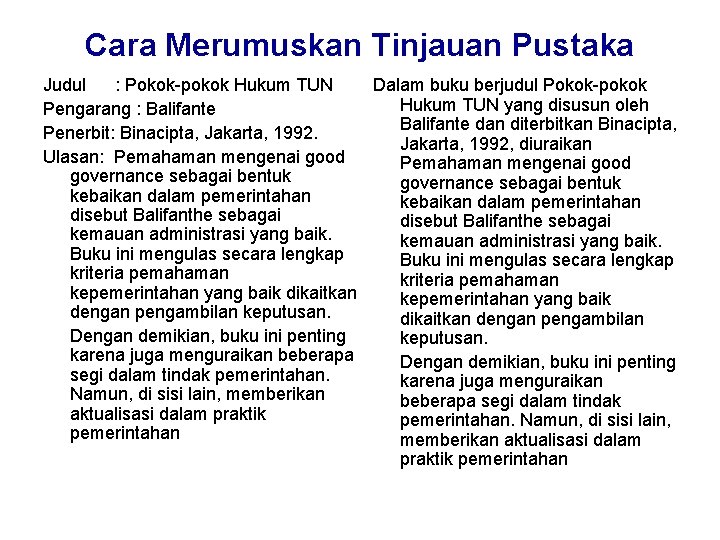 Cara Merumuskan Tinjauan Pustaka

Judul : Pokok-pokok Hukum TUN

Pengarang : Balifante

Penerbit: Binacipta, Jakarta, 1992.

Ulasan: Pemahaman mengenai good governance sebagai bentuk kebaikan dalam pemerintahan disebut Balifanthe sebagai kemauan administrasi yang baik. Buku ini mengulas secara lengkap kriteria pemahaman kepemerintahan yang baik dikaitkan dengan pengambilan keputusan.

Dengan demikian, buku ini penting karena juga menguraikan beberapa segi dalam tindak pemerintahan. Namun, di sisi lain, memberikan aktualisasi dalam praktik pemerintahan

Dalam buku berjudul Pokok-pokok Hukum TUN yang disusun oleh Balifante dan diterbitkan Binacipta, Jakarta, 1992, diuraikan Pemahaman mengenai good governance sebagai bentuk kebaikan dalam pemerintahan disebut Balifanthe sebagai kemauan administrasi yang baik. Buku ini mengulas secara lengkap kriteria pemahaman kepemerintahan yang baik dikaitkan dengan pengambilan keputusan.

Dengan demikian, buku ini penting karena juga menguraikan beberapa segi dalam tindak pemerintahan. Namun, di sisi lain, memberikan aktualisasi dalam praktik pemerintahan